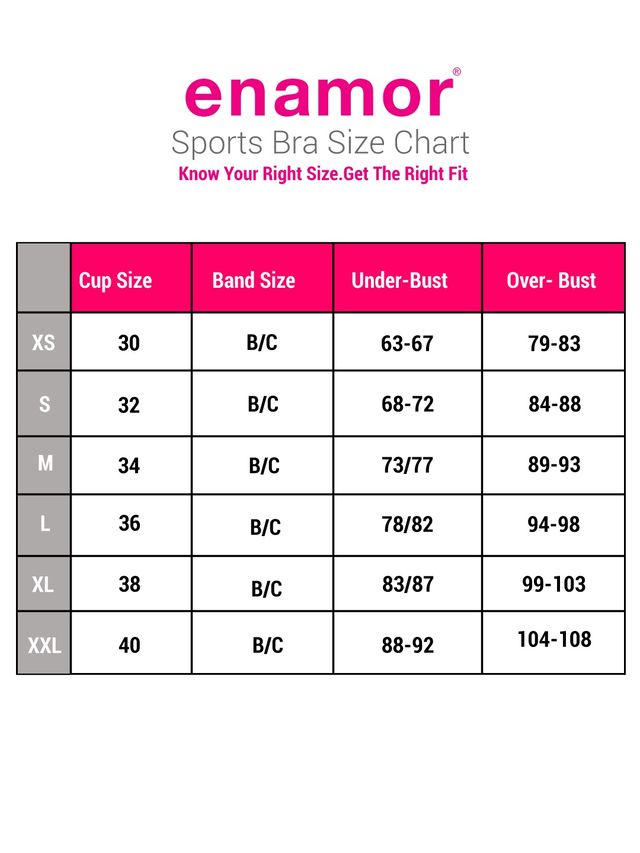 enamor®
Sports Bra Size Chart
Know Your Right Size.Get The Right Fit

|  | Cup Size | Band Size | Under-Bust | Over- Bust |
|---|---|---|---|---|
| XS | 30 | B/C | 63-67 | 79-83 |
| S | 32 | B/C | 68-72 | 84-88 |
| M | 34 | B/C | 73/77 | 89-93 |
| L | 36 | B/C | 78/82 | 94-98 |
| XL | 38 | B/C | 83/87 | 99-103 |
| XXL | 40 | B/C | 88-92 | 104-108 |